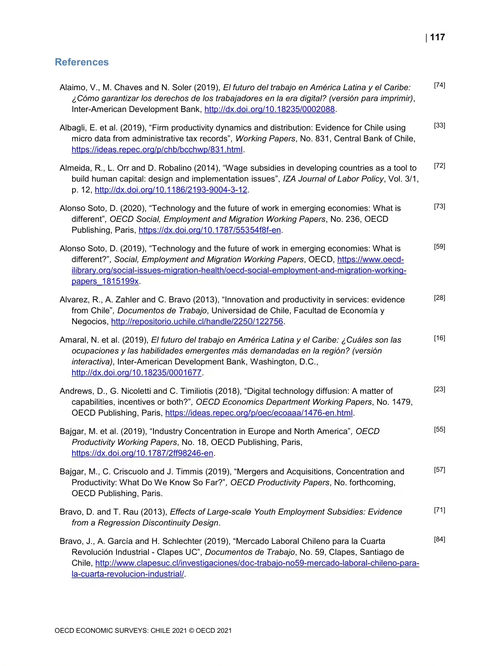 | 117

References

Alaimo, V., M. Chaves and N. Soler (2019), El futuro del trabajo en América Latina y el Caribe: ¿Cómo garantizar los derechos de los trabajadores en la era digital? (versión para imprimir), Inter-American Development Bank, http://dx.doi.org/10.18235/0002088. [74]

Albagli, E. et al. (2019), "Firm productivity dynamics and distribution: Evidence for Chile using micro data from administrative tax records", Working Papers, No. 831, Central Bank of Chile, https://ideas.repec.org/p/chb/bcchwp/831.html. [33]

Almeida, R., L. Orr and D. Robalino (2014), "Wage subsidies in developing countries as a tool to build human capital: design and implementation issues", IZA Journal of Labor Policy, Vol. 3/1, p. 12, http://dx.doi.org/10.1186/2193-9004-3-12. [72]

Alonso Soto, D. (2020), "Technology and the future of work in emerging economies: What is different", OECD Social, Employment and Migration Working Papers, No. 236, OECD Publishing, Paris, https://dx.doi.org/10.1787/55354f8f-en. [73]

Alonso Soto, D. (2019), "Technology and the future of work in emerging economies: What is different?", Social, Employment and Migration Working Papers, OECD, https://www.oecd-ilibrary.org/social-issues-migration-health/oecd-social-employment-and-migration-working-papers_1815199x. [59]

Alvarez, R., A. Zahler and C. Bravo (2013), "Innovation and productivity in services: evidence from Chile", Documentos de Trabajo, Universidad de Chile, Facultad de Economía y Negocios, http://repositorio.uchile.cl/handle/2250/122756. [28]

Amaral, N. et al. (2019), El futuro del trabajo en América Latina y el Caribe: ¿Cuáles son las ocupaciones y las habilidades emergentes más demandadas en la región? (versión interactiva), Inter-American Development Bank, Washington, D.C., http://dx.doi.org/10.18235/0001677. [16]

Andrews, D., G. Nicoletti and C. Timiliotis (2018), "Digital technology diffusion: A matter of capabilities, incentives or both?", OECD Economics Department Working Papers, No. 1479, OECD Publishing, Paris, https://ideas.repec.org/p/oec/ecoaaa/1476-en.html. [23]

Bajgar, M. et al. (2019), "Industry Concentration in Europe and North America", OECD Productivity Working Papers, No. 18, OECD Publishing, Paris, https://dx.doi.org/10.1787/2ff98246-en. [55]

Bajgar, M., C. Criscuolo and J. Timmis (2019), "Mergers and Acquisitions, Concentration and Productivity: What Do We Know So Far?", OECD Productivity Papers, No. forthcoming, OECD Publishing, Paris. [57]

Bravo, D. and T. Rau (2013), Effects of Large-scale Youth Employment Subsidies: Evidence from a Regression Discontinuity Design. [71]

Bravo, J., A. García and H. Schlechter (2019), "Mercado Laboral Chileno para la Cuarta Revolución Industrial - Clapes UC", Documentos de Trabajo, No. 59, Clapes, Santiago de Chile, http://www.clapesuc.cl/investigaciones/doc-trabajo-no59-mercado-laboral-chileno-para-la-cuarta-revolucion-industrial/. [84]

OECD ECONOMIC SURVEYS: CHILE 2021 © OECD 2021